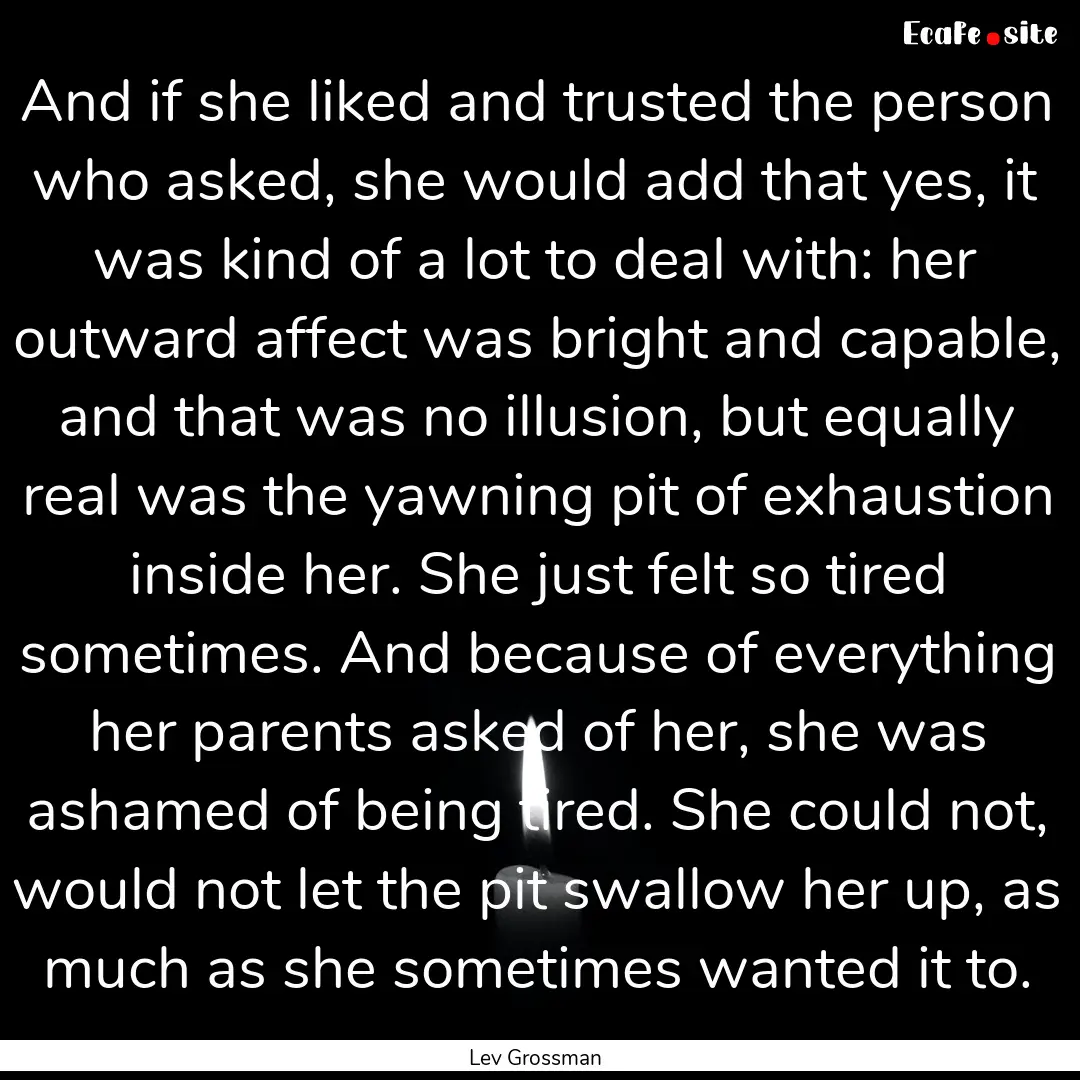 EcaFe.site

And if she liked and trusted the person who asked, she would add that yes, it was kind of a lot to deal with: her outward affect was bright and capable, and that was no illusion, but equally real was the yawning pit of exhaustion inside her. She just felt so tired sometimes. And because of everything her parents asked of her, she was ashamed of being tired. She could not, would not let the pit swallow her up, as much as she sometimes wanted it to.

Lev Grossman